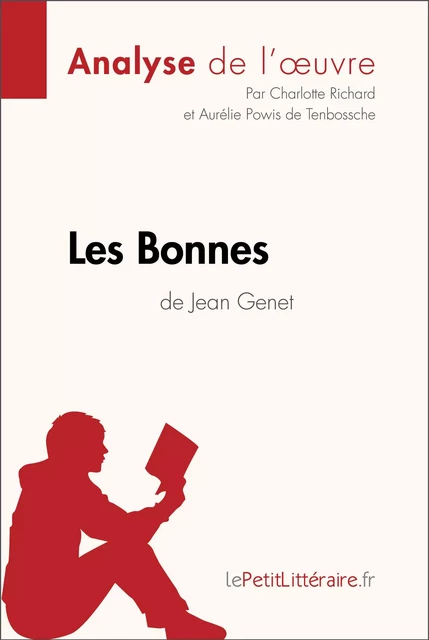 Analyse de l'œuvre
Par Charlotte Richard
et Aurélie Powis de Tenbossche

Les Bonnes
de Jean Genet

lePetitLittéraire.fr